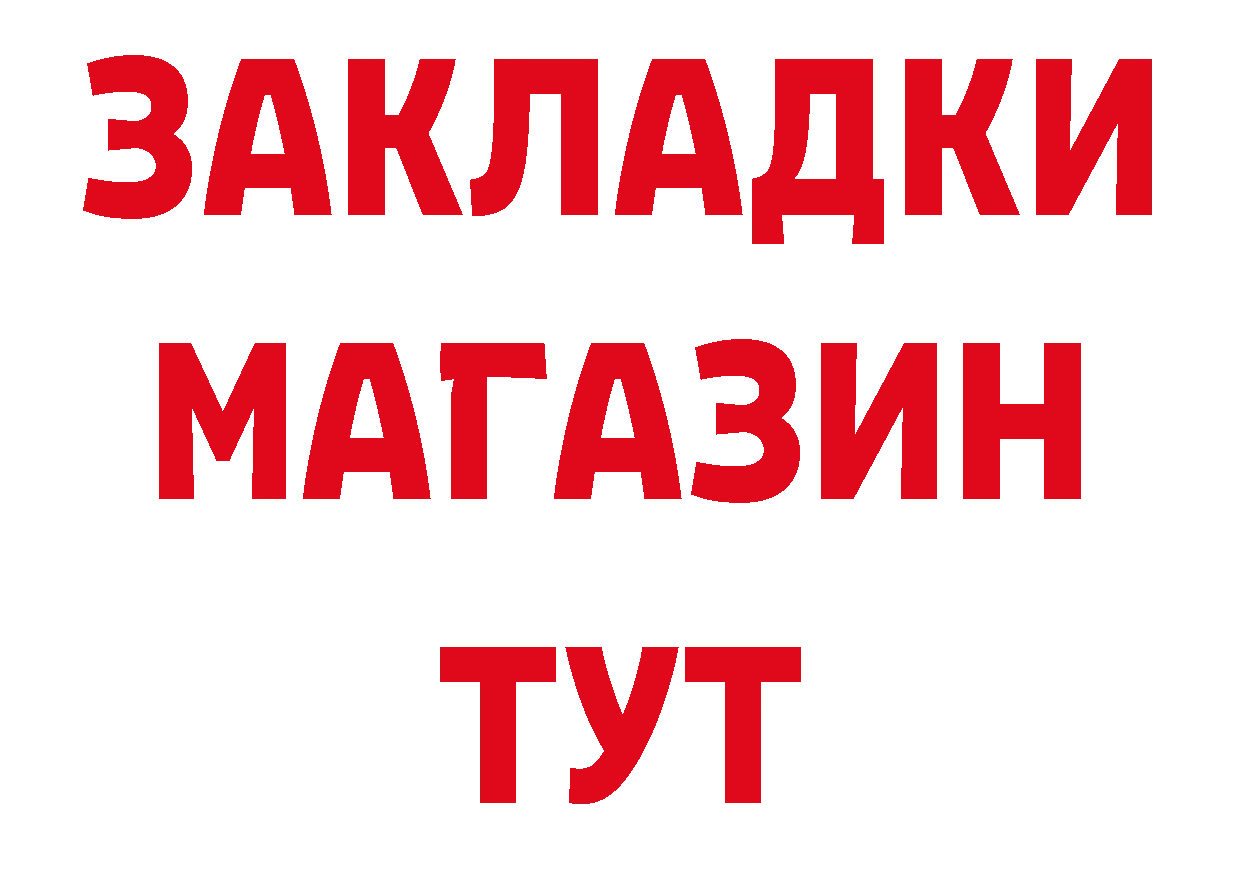 ЗАКЛАДКИ
МАГАЗИН
ТУТ